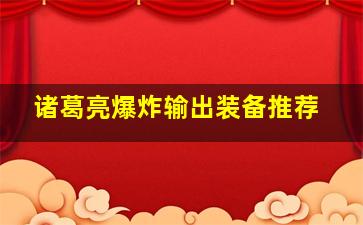 诸葛亮爆炸输出装备推荐